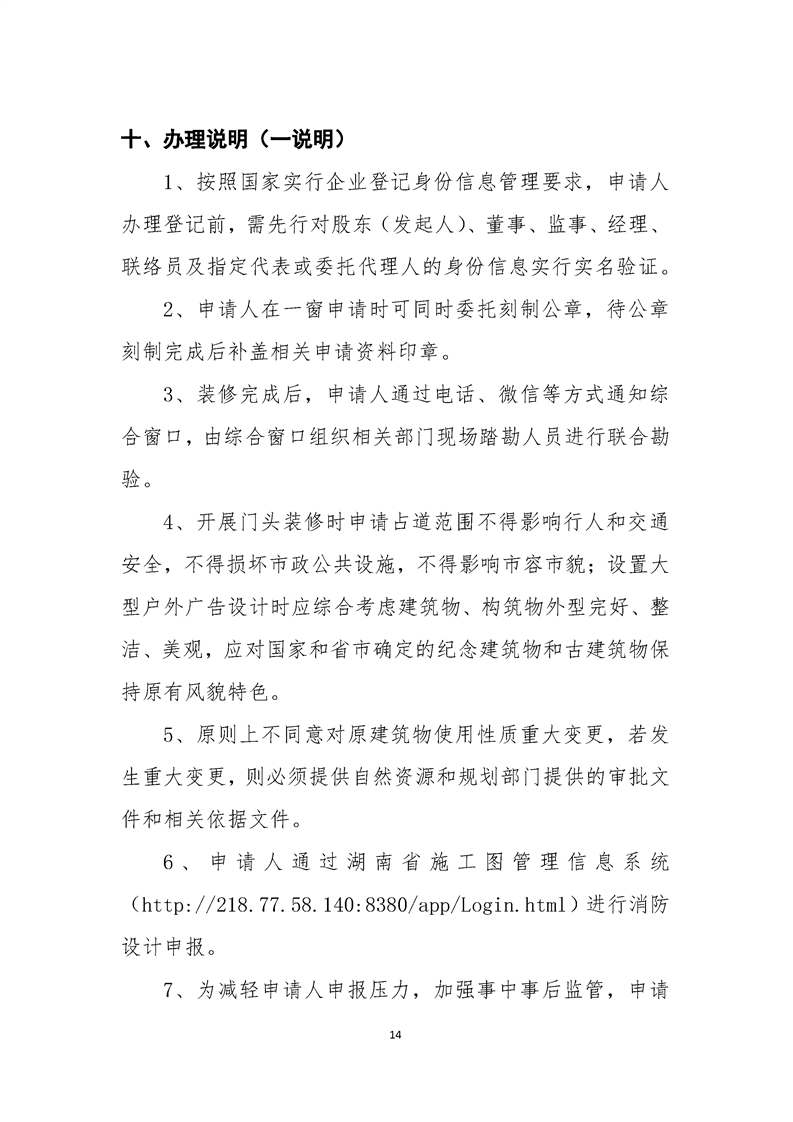 十、办理说明（一说明）

1、按照国家实行企业登记身份信息管理要求，申请人办理登记前，需先行对股东（发起人）、董事、监事、经理、联络员及指定代表或委托代理人的身份信息实行实名验证。

2、申请人在一窗申请时可同时委托刻制公章，待公章刻制完成后补盖相关申请资料印章。

3、装修完成后，申请人通过电话、微信等方式通知综合窗口，由综合窗口组织相关部门现场踏勘人员进行联合勘验。

4、开展门头装修时申请占道范围不得影响行人和交通安全，不得损坏市政公共设施，不得影响市容市貌；设置大型户外广告设计时应综合考虑建筑物、构筑物外型完好、整洁、美观，应对国家和省市确定的纪念建筑物和古建筑物保持原有风貌特色。

5、原则上不同意对原建筑物使用性质重大变更，若发生重大变更，则必须提供自然资源和规划部门提供的审批文件和相关依据文件。

6、申请人通过湖南省施工图管理信息系统（http://218.77.58.140:8380/app/Login.html）进行消防设计申报。

7、为减轻申请人申报压力，加强事中事后监管，申请

14